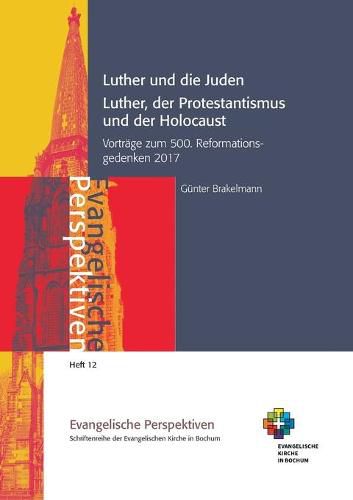 Luther und die Juden

Luther, der Protestantismus und der Holocaust

Vorträge zum 500. Reformationsgedenken 2017

Günter Brakelmann

Evangelische Perspektiven

Heft 12

Evangelische Perspektiven

Schriftenreihe der Evangelischen Kirche in Bochum

EVANGELISCHE KIRCHE IN BOCHUM